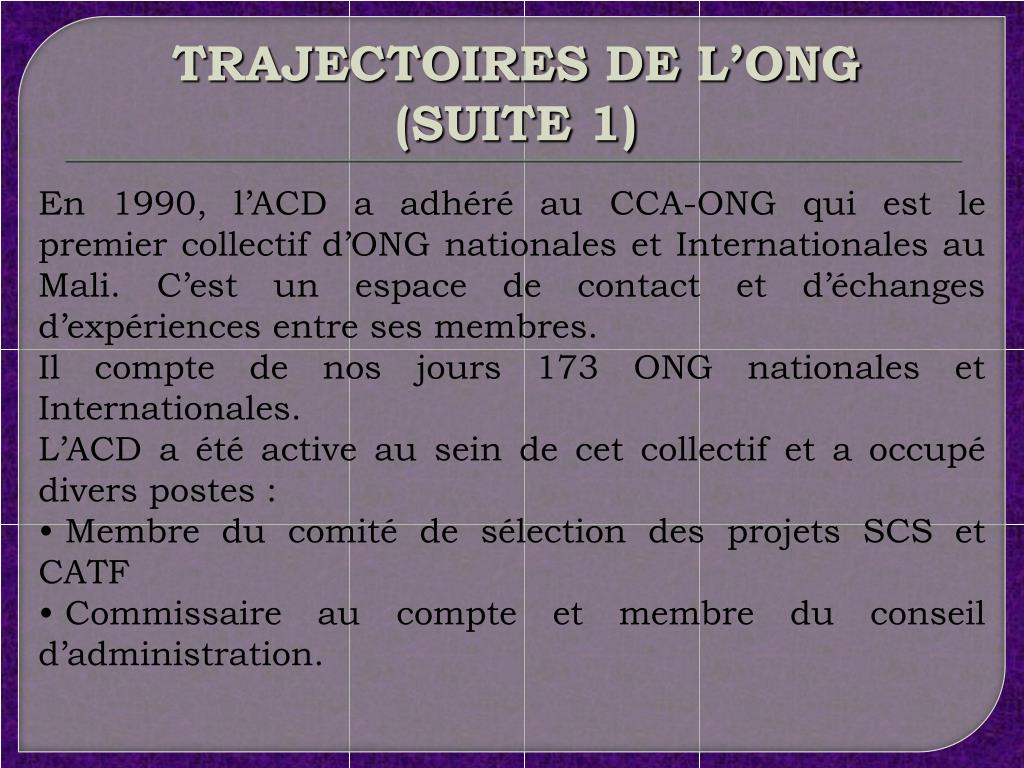 TRAJECTOIRES DE L’ONG (SUITE 1)

En 1990, l’ACD a adhéré au CCA-ONG qui est le premier collectif d’ONG nationales et Internationales au Mali. C’est un espace de contact et d’échanges d’expériences entre ses membres.

Il compte de nos jours 173 ONG nationales et Internationales.

L’ACD a été active au sein de cet collectif et a occupé divers postes :

• Membre du comité de sélection des projets SCS et CATF

• Commissaire au compte et membre du conseil d’administration.